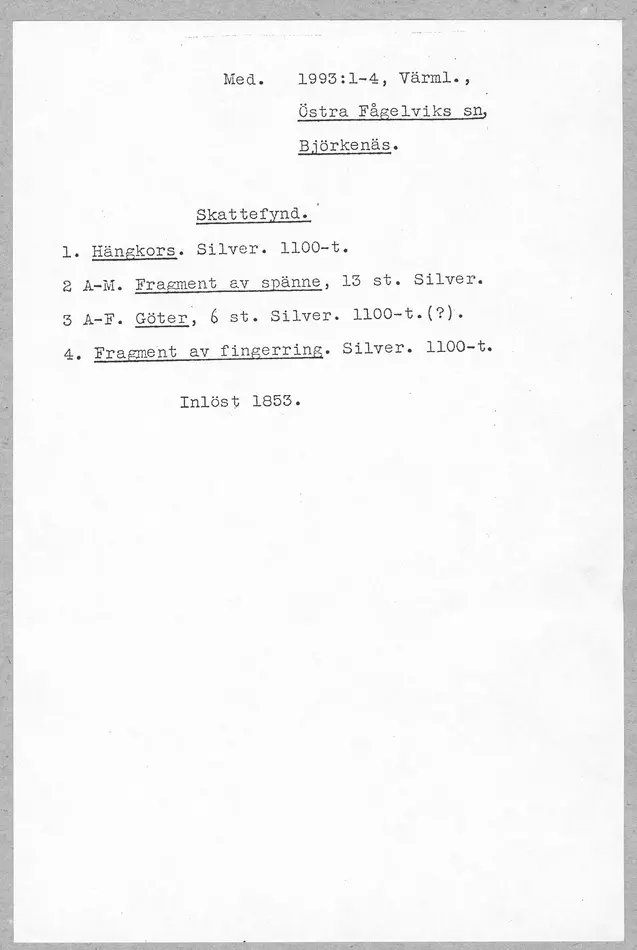 Med. 1993:1-4, Värml., Östra Fågelviks sn, Björkenäs.

Skattefynd.

1. Hängkors. Silver. 1100-t.

2 A-M. Fragment av spänne, 13 st. Silver.

3 A-F. Göter, 6 st. Silver. 1100-t.(?).

4. Fragment av fingerring. Silver. 1100-t.

Inlöst 1853.